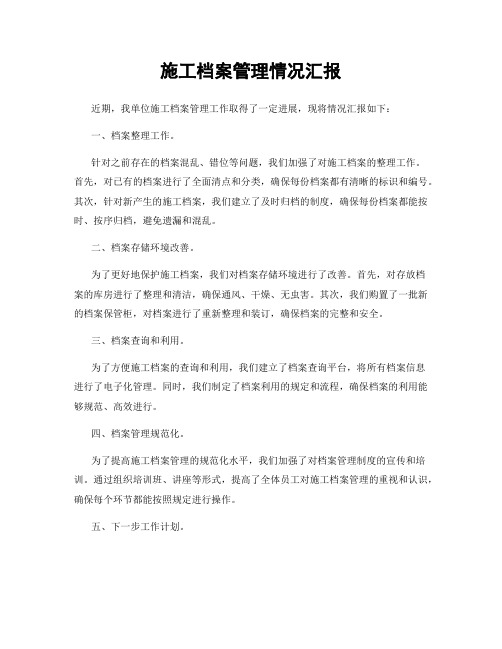 施工档案管理情况汇报

近期，我单位施工档案管理工作取得了一定进展，现将情况汇报如下：

一、档案整理工作。

针对之前存在的档案混乱、错位等问题，我们加强了对施工档案的整理工作。首先，对已有的档案进行了全面清点和分类，确保每份档案都有清晰的标识和编号。其次，针对新产生的施工档案，我们建立了及时归档的制度，确保每份档案都能按时、按序归档，避免遗漏和混乱。

二、档案存储环境改善。

为了更好地保护施工档案，我们对档案存储环境进行了改善。首先，对存放档案的库房进行了整理和清洁，确保通风、干燥、无虫害。其次，我们购置了一批新的档案保管柜，对档案进行了重新整理和装订，确保档案的完整和安全。

三、档案查询和利用。

为了方便施工档案的查询和利用，我们建立了档案查询平台，将所有档案信息进行了电子化管理。同时，我们制定了档案利用的规定和流程，确保档案的利用能够规范、高效进行。

四、档案管理规范化。

为了提高施工档案管理的规范化水平，我们加强了对档案管理制度的宣传和培训。通过组织培训班、讲座等形式，提高了全体员工对施工档案管理的重视和认识，确保每个环节都能按照规定进行操作。

五、下一步工作计划。